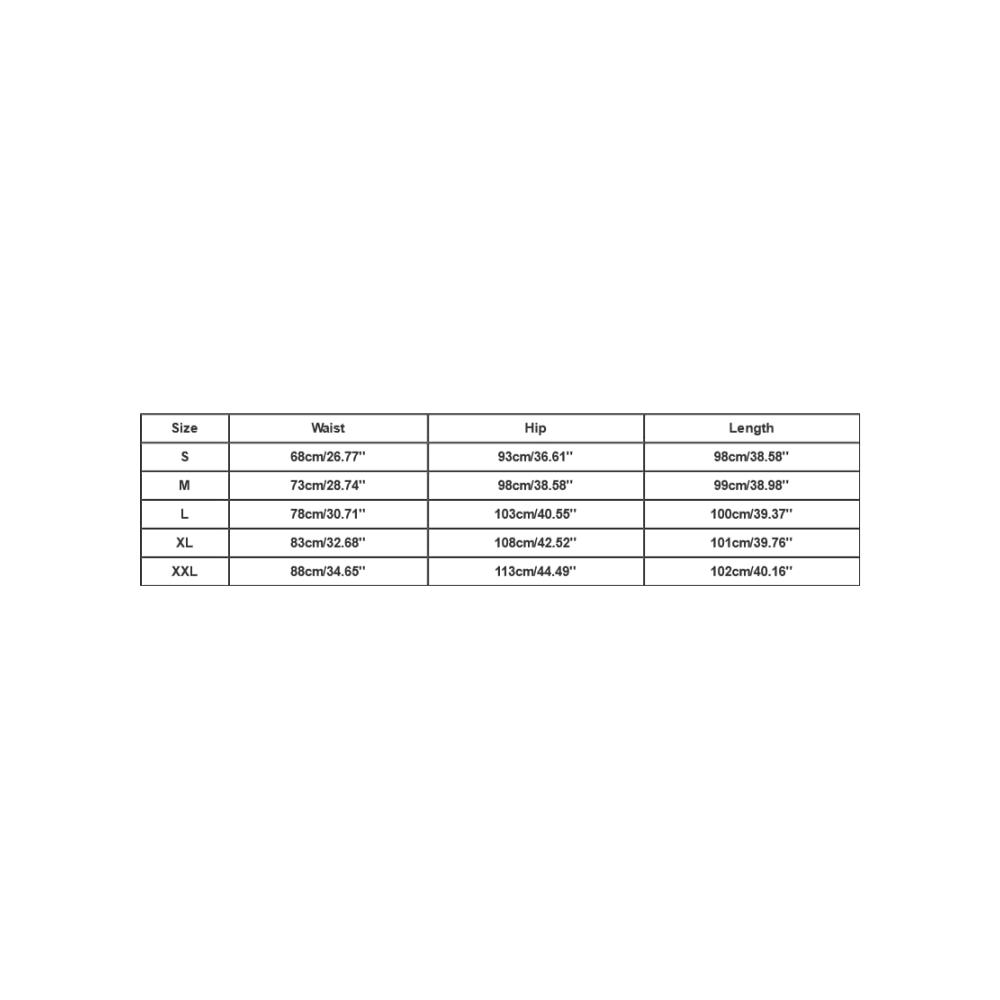 | Size | Waist | Hip | Length |
|---|---|---|---|
| S | 68cm/26.77'' | 93cm/36.61'' | 98cm/38.58'' |
| M | 73cm/28.74'' | 98cm/38.58'' | 99cm/38.98'' |
| L | 78cm/30.71'' | 103cm/40.55'' | 100cm/39.37'' |
| XL | 83cm/32.68'' | 108cm/42.52'' | 101cm/39.76'' |
| XXL | 88cm/34.65'' | 113cm/44.49'' | 102cm/40.16'' |